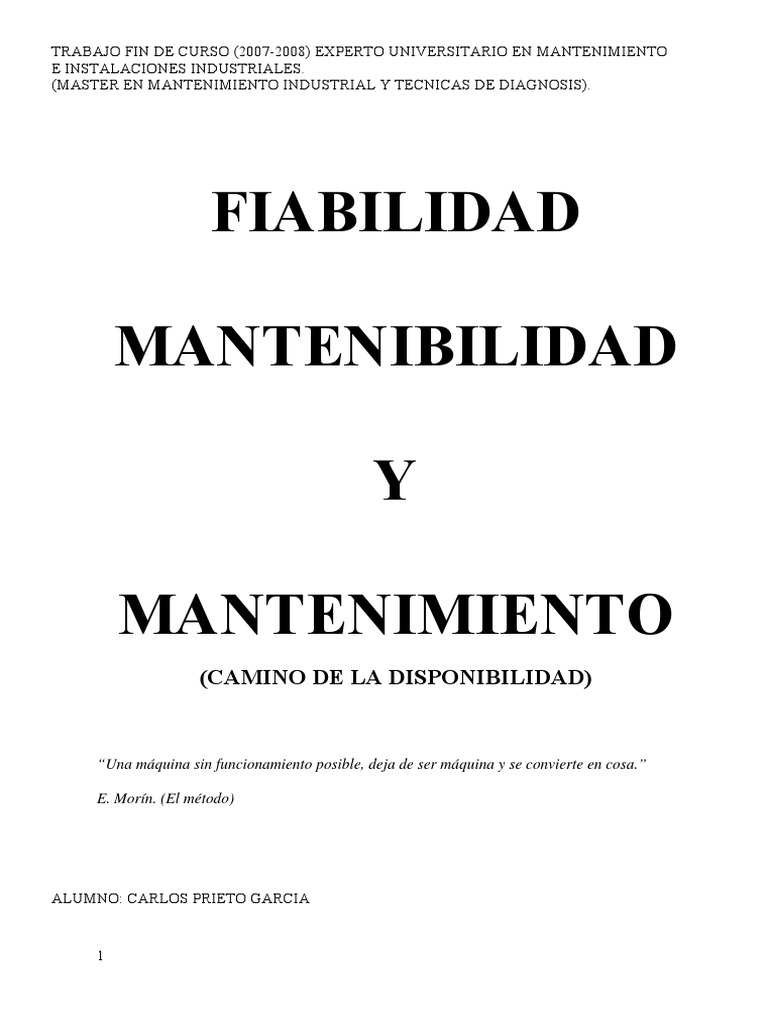 TRABAJO FIN DE CURSO (2007-2008) EXPERTO UNIVERSITARIO EN MANTENIMIENTO E INSTALACIONES INDUSTRIALES.
(MASTER EN MANTENIMIENTO INDUSTRIAL Y TECNICAS DE DIAGNOSIS).

FIABILIDAD

MANTENIBILIDAD

Y

MANTENIMIENTO

(CAMINO DE LA DISPONIBILIDAD)

"Una máquina sin funcionamiento posible, deja de ser máquina y se convierte en cosa."

E. Morín. (El método)

ALUMNO: CARLOS PRIETO GARCIA

1